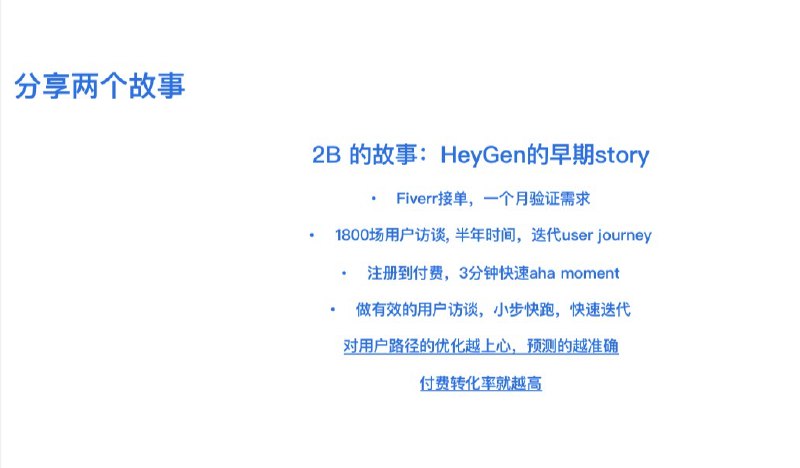 分享两个故事

2B 的故事：HeyGen的早期story

• Fiverr接单，一个月验证需求

• 1800场用户访谈, 半年时间，迭代user journey

• 注册到付费，3分钟快速aha moment

• 做有效的用户访谈，小步快跑，快速迭代

对用户路径的优化越上心，预测的越准确

付费转化率就越高